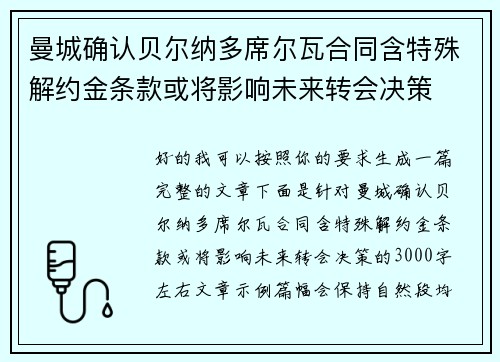 曼城确认贝尔纳多席尔瓦合同含特殊解约金条款或将影响未来转会决策

好的我可以按照你的要求生成一篇完整的文章下面是针对曼城确认贝尔纳多席尔瓦合同含特殊解约金条款或将影响未来转会决策的3000字左右文章示例篇幅会保持自然段均